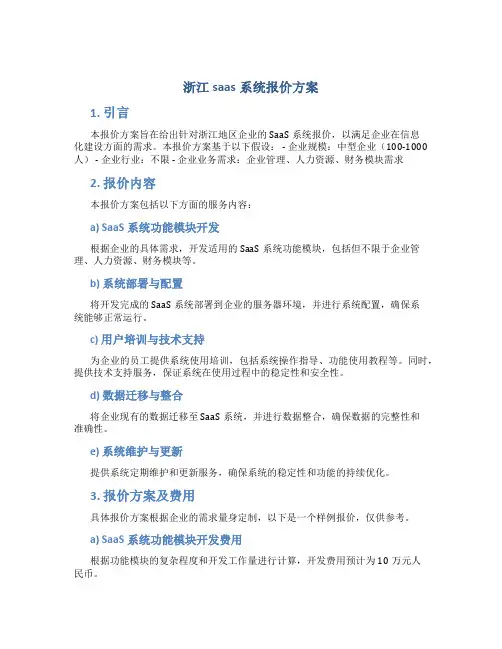 浙江 saas 系统报价方案

1. 引言

本报价方案旨在给出针对浙江地区企业的 SaaS 系统报价，以满足企业在信息化建设方面的需求。本报价方案基于以下假设： - 企业规模：中型企业（100-1000人） - 企业行业：不限 - 企业业务需求：企业管理、人力资源、财务模块需求

2. 报价内容

本报价方案包括以下方面的服务内容：

a) SaaS 系统功能模块开发

根据企业的具体需求，开发适用的 SaaS 系统功能模块，包括但不限于企业管理、人力资源、财务模块等。

b) 系统部署与配置

将开发完成的 SaaS 系统部署到企业的服务器环境，并进行系统配置，确保系统能够正常运行。

c) 用户培训与技术支持

为企业的员工提供系统使用培训，包括系统操作指导、功能使用教程等。同时，提供技术支持服务，保证系统在使用过程中的稳定性和安全性。

d) 数据迁移与整合

将企业现有的数据迁移至 SaaS 系统，并进行数据整合，确保数据的完整性和准确性。

e) 系统维护与更新

提供系统定期维护和更新服务，确保系统的稳定性和功能的持续优化。

3. 报价方案及费用

具体报价方案根据企业的需求量身定制，以下是一个样例报价，仅供参考。

a) SaaS 系统功能模块开发费用

根据功能模块的复杂程度和开发工作量进行计算，开发费用预计为 10 万元人民币。